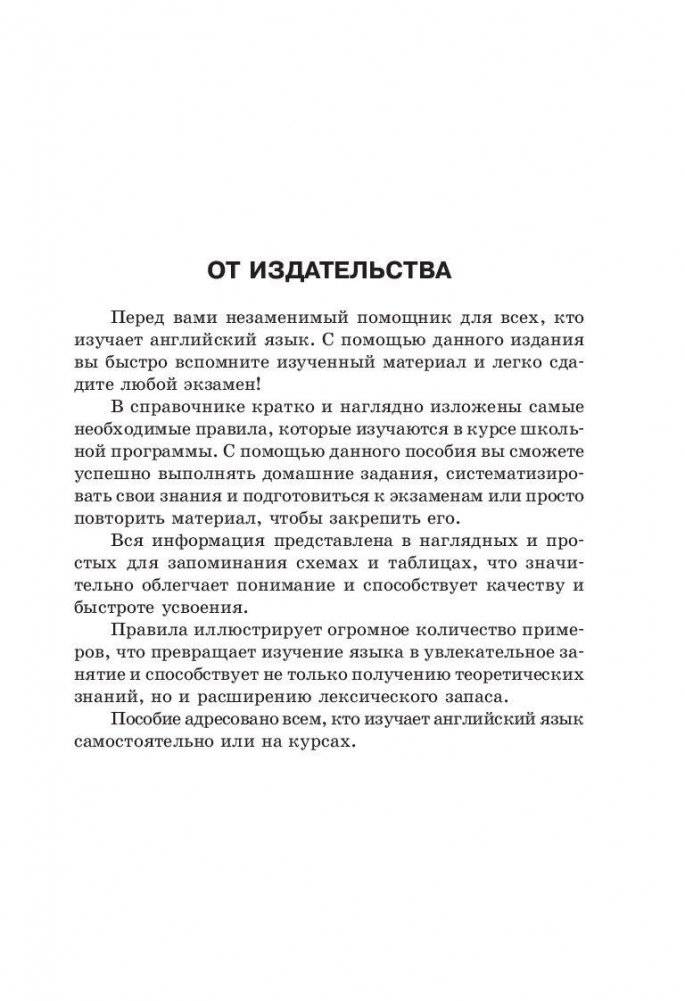 ОТ ИЗДАТЕЛЬСТВА

Перед вами незаменимый помощник для всех, кто изучает английский язык. С помощью данного издания вы быстро вспомните изученный материал и легко сдадите любой экзамен!

В справочнике кратко и наглядно изложены самые необходимые правила, которые изучаются в курсе школьной программы. С помощью данного пособия вы сможете успешно выполнять домашние задания, систематизировать свои знания и подготовиться к экзаменам или просто повторить материал, чтобы закрепить его.

Вся информация представлена в наглядных и простых для запоминания схемах и таблицах, что значительно облегчает понимание и способствует качеству и быстроте усвоения.

Правила иллюстрирует огромное количество примеров, что превращает изучение языка в увлекательное занятие и способствует не только получению теоретических знаний, но и расширению лексического запаса.

Пособие адресовано всем, кто изучает английский язык самостоятельно или на курсах.